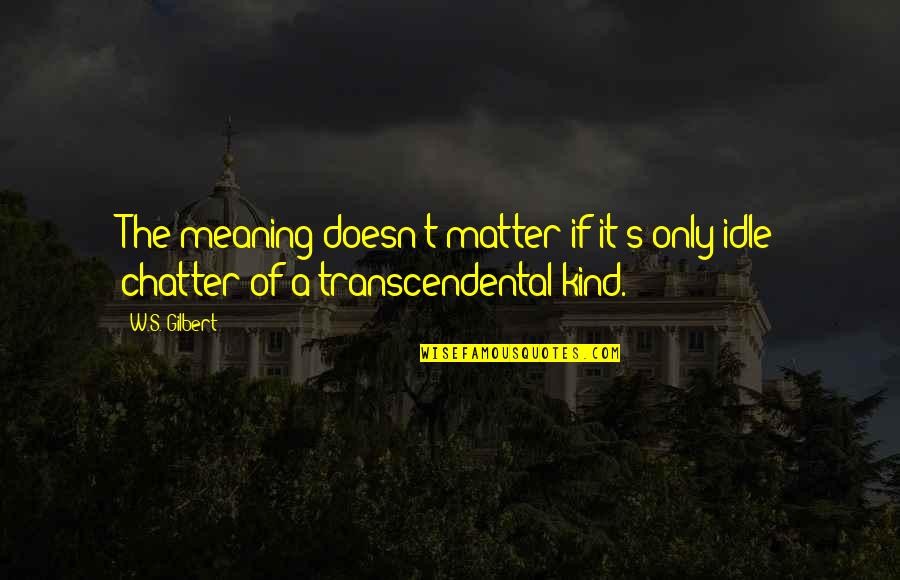 The meaning doesn't matter if it's only idle chatter of a transcendental kind.

W.S. Gilbert

WISEFAMOUSQUOTES.COM